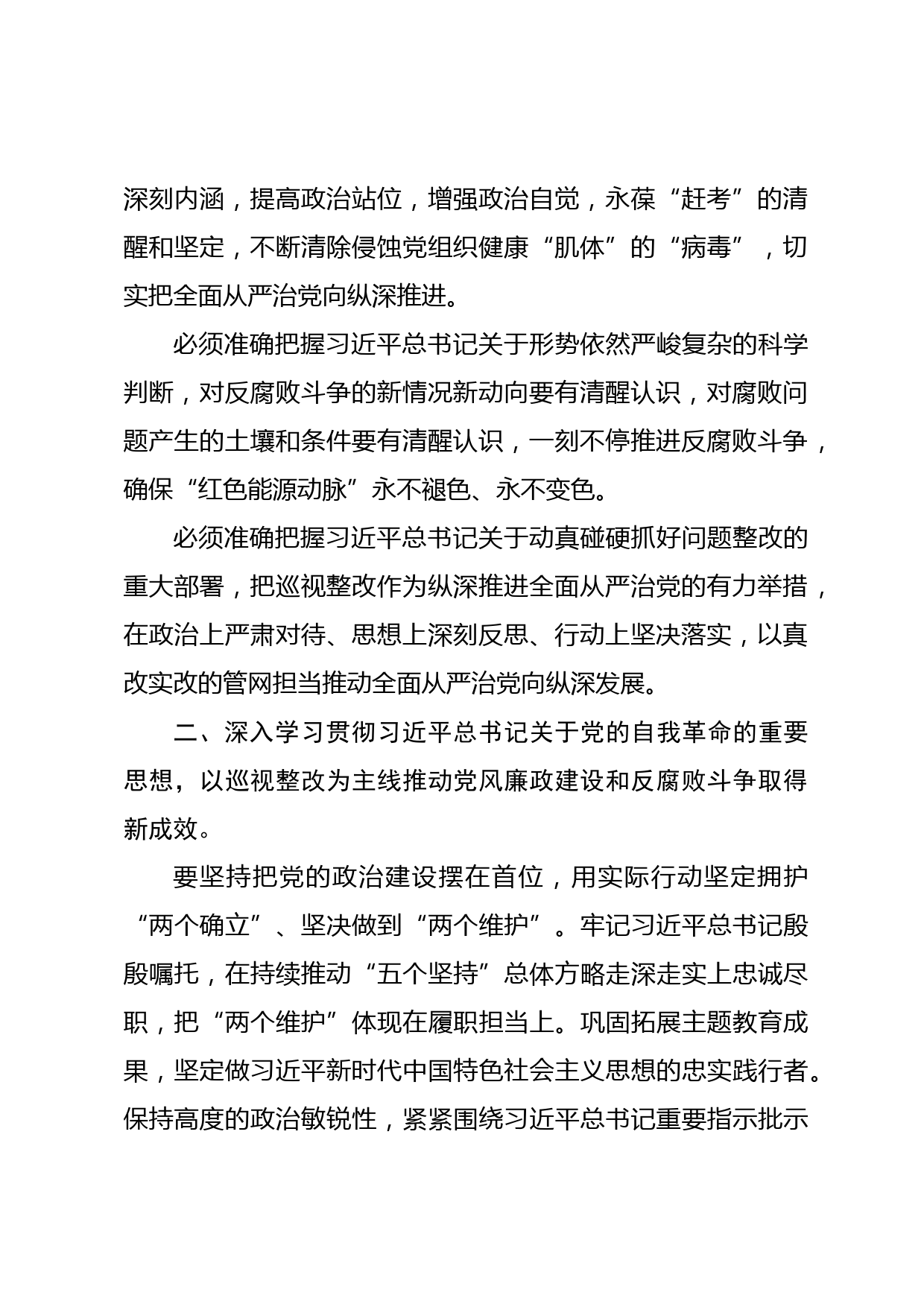 深刻内涵，提高政治站位，增强政治自觉，永葆“赶考”的清醒和坚定，不断清除侵蚀党组织健康“肌体”的“病毒”，切实把全面从严治党向纵深推进。

必须准确把握习近平总书记关于形势依然严峻复杂的科学判断，对反腐败斗争的新情况新动向要有清醒认识，对腐败问题产生的土壤和条件要有清醒认识，一刻不停推进反腐败斗争，确保“红色能源动脉”永不褪色、永不变色。

必须准确把握习近平总书记关于动真碰硬抓好问题整改的重大部署，把巡视整改作为纵深推进全面从严治党的有力举措，在政治上严肃对待、思想上深刻反思、行动上坚决落实，以真改实改的管网担当推动全面从严治党向纵深发展。

二、深入学习贯彻习近平总书记关于党的自我革命的重要思想，以巡视整改为主线推动党风廉政建设和反腐败斗争取得新成效。

要坚持把党的政治建设摆在首位，用实际行动坚定拥护“两个确立”、坚决做到“两个维护”。牢记习近平总书记殷殷嘱托，在持续推动“五个坚持”总体方略走深走实上忠诚尽职，把“两个维护”体现在履职担当上。巩固拓展主题教育成果，坚定做习近平新时代中国特色社会主义思想的忠实践行者。保持高度的政治敏锐性，紧紧围绕习近平总书记重要指示批示